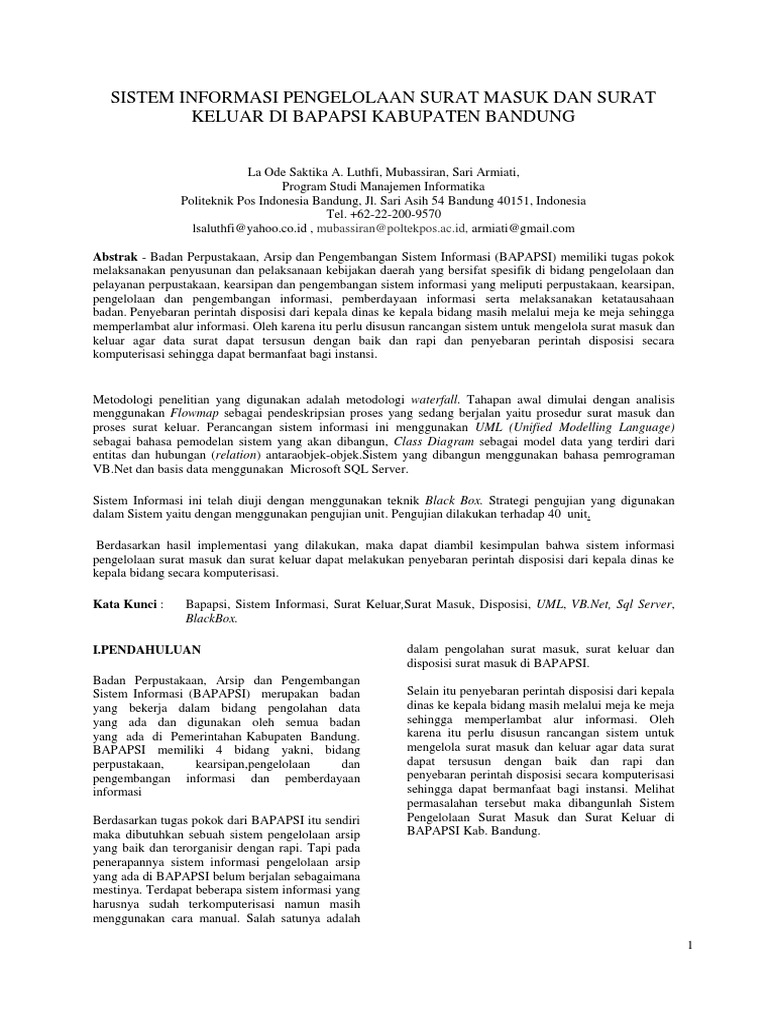 SISTEM INFORMASI PENGELOLAAN SURAT MASUK DAN SURAT KELUAR DI BAPAPSI KABUPATEN BANDUNG

La Ode Saktika A. Luthfi, Mubassiran, Sari Armiati,
Program Studi Manajemen Informatika
Politeknik Pos Indonesia Bandung, Jl. Sari Asih 54 Bandung 40151, Indonesia
Tel. +62-22-200-9570
lsaluthfi@yahoo.co.id , mubassiran@poltekpos.ac.id, armiati@gmail.com

Abstrak - Badan Perpustakaan, Arsip dan Pengembangan Sistem Informasi (BAPAPSI) memiliki tugas pokok melaksanakan penyusunan dan pelaksanaan kebijakan daerah yang bersifat spesifik di bidang pengelolaan dan pelayanan perpustakaan, kearsipan dan pengembangan sistem informasi yang meliputi perpustakaan, kearsipan, pengelolaan dan pengembangan informasi, pemberdayaan informasi serta melaksanakan ketatausahaan badan. Penyebaran perintah disposisi dari kepala dinas ke kepala bidang masih melalui meja ke meja sehingga memperlambat alur informasi. Oleh karena itu perlu disusun rancangan sistem untuk mengelola surat masuk dan keluar agar data surat dapat tersusun dengan baik dan rapi dan penyebaran perintah disposisi secara komputerisasi sehingga dapat bermanfaat bagi instansi.

Metodologi penelitian yang digunakan adalah metodologi waterfall. Tahapan awal dimulai dengan analisis menggunakan Flowmap sebagai pendeskripsian proses yang sedang berjalan yaitu prosedur surat masuk dan proses surat keluar. Perancangan sistem informasi ini menggunakan UML (Unified Modelling Language) sebagai bahasa pemodelan sistem yang akan dibangun, Class Diagram sebagai model data yang terdiri dari entitas dan hubungan (relation) antaraobjek-objek.Sistem yang dibangun menggunakan bahasa pemrograman VB.Net dan basis data menggunakan Microsoft SQL Server.

Sistem Informasi ini telah diuji dengan menggunakan teknik Black Box. Strategi pengujian yang digunakan dalam Sistem yaitu dengan menggunakan pengujian unit. Pengujian dilakukan terhadap 40 unit.

Berdasarkan hasil implementasi yang dilakukan, maka dapat diambil kesimpulan bahwa sistem informasi pengelolaan surat masuk dan surat keluar dapat melakukan penyebaran perintah disposisi dari kepala dinas ke kepala bidang secara komputerisasi.

Kata Kunci : Bapapsi, Sistem Informasi, Surat Keluar,Surat Masuk, Disposisi, UML, VB.Net, Sql Server, BlackBox.

I.PENDAHULUAN

Badan Perpustakaan, Arsip dan Pengembangan Sistem Informasi (BAPAPSI) merupakan badan yang bekerja dalam bidang pengolahan data yang ada dan digunakan oleh semua badan yang ada di Pemerintahan Kabupaten Bandung. BAPAPSI memiliki 4 bidang yakni, bidang perpustakaan, kearsipan,pengelolaan dan pengembangan informasi dan pemberdayaan informasi

Berdasarkan tugas pokok dari BAPAPSI itu sendiri maka dibutuhkan sebuah sistem pengelolaan arsip yang baik dan terorganisir dengan rapi. Tapi pada penerapannya sistem informasi pengelolaan arsip yang ada di BAPAPSI belum berjalan sebagaimana mestinya. Terdapat beberapa sistem informasi yang harusnya sudah terkomputerisasi namun masih menggunakan cara manual. Salah satunya adalah dalam pengolahan surat masuk, surat keluar dan disposisi surat masuk di BAPAPSI.

Selain itu penyebaran perintah disposisi dari kepala dinas ke kepala bidang masih melalui meja ke meja sehingga memperlambat alur informasi. Oleh karena itu perlu disusun rancangan sistem untuk mengelola surat masuk dan keluar agar data surat dapat tersusun dengan baik dan rapi dan penyebaran perintah disposisi secara komputerisasi sehingga dapat bermanfaat bagi instansi. Melihat permasalahan tersebut maka dibangunlah Sistem Pengelolaan Surat Masuk dan Surat Keluar di BAPAPSI Kab. Bandung.

1